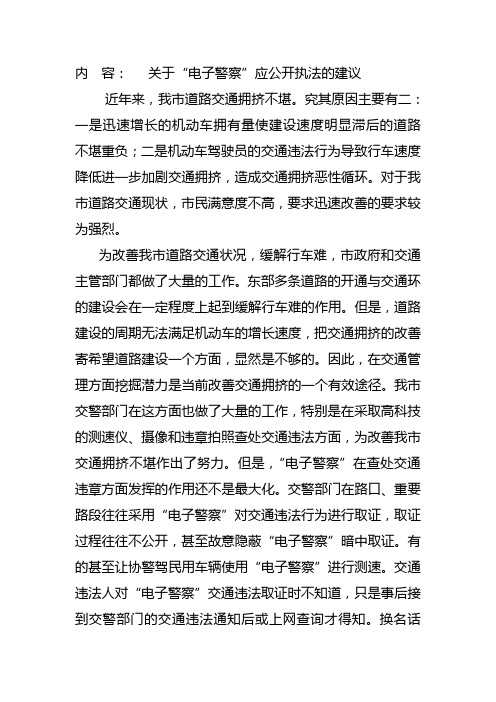 内　容：　关于“电子警察”应公开执法的建议

近年来，我市道路交通拥挤不堪。究其原因主要有二：一是迅速增长的机动车拥有量使建设速度明显滞后的道路不堪重负；二是机动车驾驶员的交通违法行为导致行车速度降低进一步加剧交通拥挤，造成交通拥挤恶性循环。对于我市道路交通现状，市民满意度不高，要求迅速改善的要求较为强烈。

为改善我市道路交通状况，缓解行车难，市政府和交通主管部门都做了大量的工作。东部多条道路的开通与交通环的建设会在一定程度上起到缓解行车难的作用。但是，道路建设的周期无法满足机动车的增长速度，把交通拥挤的改善寄希望道路建设一个方面，显然是不够的。因此，在交通管理方面挖掘潜力是当前改善交通拥挤的一个有效途径。我市交警部门在这方面也做了大量的工作，特别是在采取高科技的测速仪、摄像和违章拍照查处交通违法方面，为改善我市交通拥挤不堪作出了努力。但是，“电子警察”在查处交通违章方面发挥的作用还不是最大化。交警部门在路口、重要路段往往采用“电子警察”对交通违法行为进行取证，取证过程往往不公开，甚至故意隐蔽“电子警察”暗中取证。有的甚至让协警驾民用车辆使用“电子警察”进行测速。交通违法人对“电子警察”交通违法取证时不知道，只是事后接到交警部门的交通违法通知后或上网查询才得知。换名话